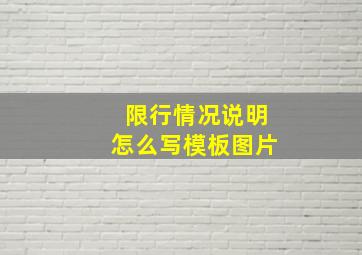 限行情况说明
怎么写模板图片